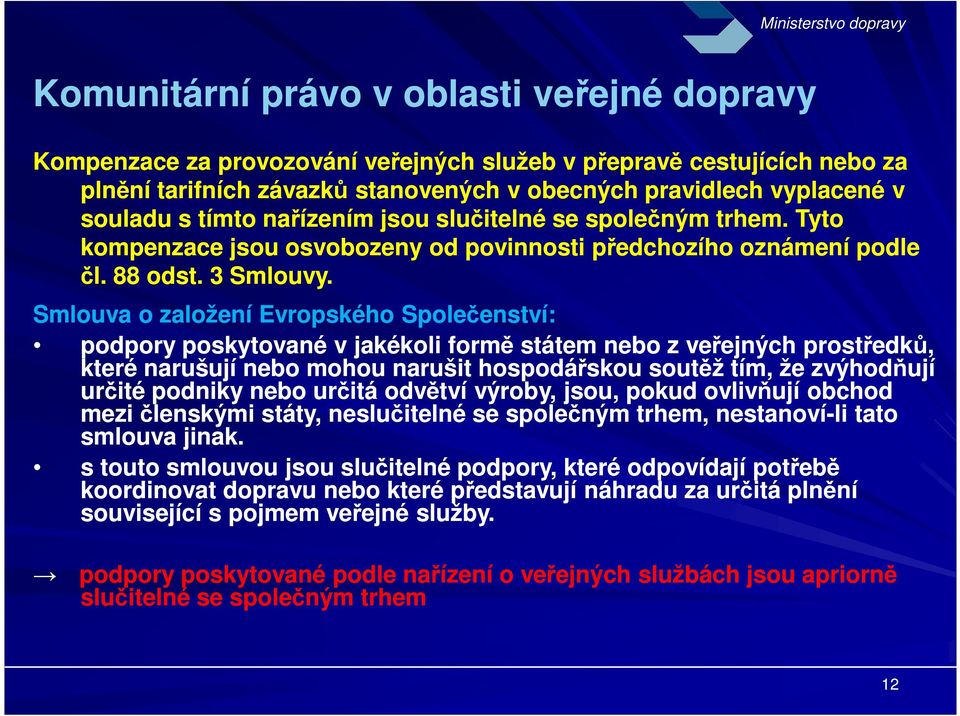 Ministerstvo dopravy

Komunitární právo v oblasti veřejné dopravy

Kompenzace za provozování veřejných služeb v přepravě cestujících nebo za plnění tarifních závazků stanovených v obecných pravidlech vyplacené v souladu s tímto nařízením jsou slučitelné se společným trhem. Tyto kompenzace jsou osvobozeny od povinnosti předchozího oznámení podle čl. 88 odst. 3 Smlouvy.

Smlouva o založení Evropského Společenství:

• podpory poskytované v jakékoli formě státem nebo z veřejných prostředků, které narušují nebo mohou narušit hospodářskou soutěž tím, že zvýhodňují určité podniky nebo určitá odvětví výroby, jsou, pokud ovlivňují obchod mezi členskými státy, neslučitelné se společným trhem, nestanoví-li tato smlouva jinak.

• s touto smlouvou jsou slučitelné podpory, které odpovídají potřebě koordinovat dopravu nebo které představují náhradu za určitá plnění související s pojmem veřejné služby.

→ podpory poskytované podle nařízení o veřejných službách jsou apriorně slučitelné se společným trhem

12